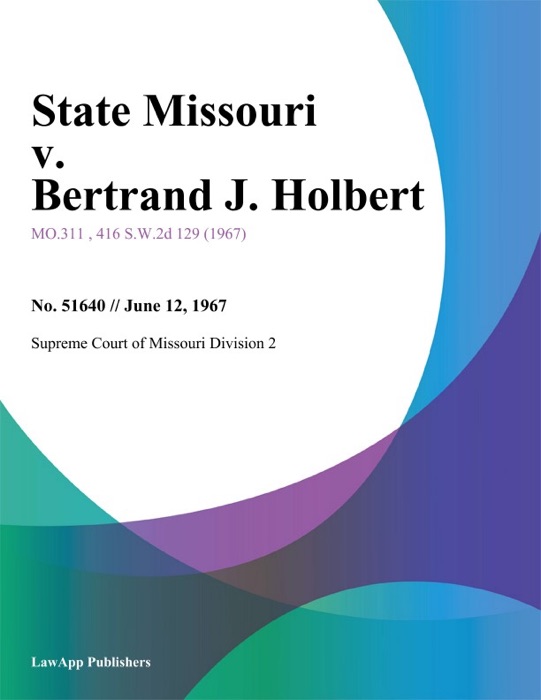 State Missouri v. Bertrand J. Holbert

MO.311 , 416 S.W.2d 129 (1967)

No. 51640 // June 12, 1967

Supreme Court of Missouri Division 2

LawApp Publishers